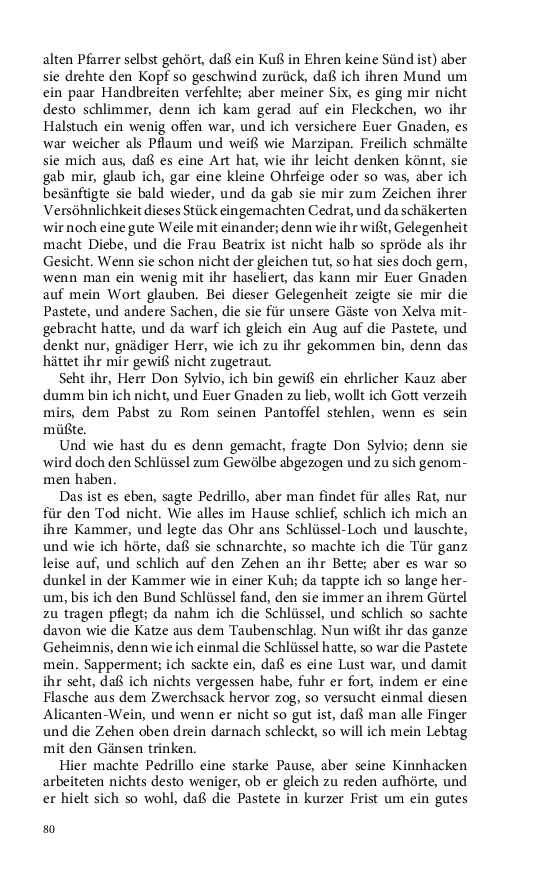 alten Pfarrer selbst gehört, daß ein Kuß in Ehren keine Sünd ist) aber sie drehte den Kopf so geschwind zurück, daß ich ihren Mund um ein paar Handbreiten verfehlte; aber meiner Six, es ging mir nicht desto schlimmer, denn ich kam gerad auf ein Fleckchen, wo ihr Halstuch ein wenig offen war, und ich versichere Euer Gnaden, es war weicher als Pflaum und weiß wie Marzipan. Freilich schmälte sie mich aus, daß es eine Art hat, wie ihr leicht denken könnt, sie gab mir, glaub ich, gar eine kleine Ohrfeige oder so was, aber ich besänftigte sie bald wieder, und da gab sie mir zum Zeichen ihrer Versöhnlichkeit dieses Stück eingemachten Cedrat, und da schäkerten wir noch eine gute Weile mit einander; denn wie ihr wißt, Gelegenheit macht Diebe, und die Frau Beatrix ist nicht halb so spröde als ihr Gesicht. Wenn sie schon nicht der gleichen tut, so hat sies doch gern, wenn man ein wenig mit ihr haseliert, das kann mir Euer Gnaden auf mein Wort glauben. Bei dieser Gelegenheit zeigte sie mir die Pastete, und andere Sachen, die sie für unsere Gäste von Xelva mitgebracht hatte, und da warf ich gleich ein Aug auf die Pastete, und denkt nur, gnädiger Herr, wie ich zu ihr gekommen bin, denn das hättet ihr mir gewiß nicht zugetraut.

Seht ihr, Herr Don Sylvio, ich bin gewiß ein ehrlicher Kauz aber dumm bin ich nicht, und Euer Gnaden zu lieb, wollt ich Gott verzeih mirs, dem Pabst zu Rom seinen Pantoffel stehlen, wenn es sein müßte.

Und wie hast du es denn gemacht, fragte Don Sylvio; denn sie wird doch den Schlüssel zum Gewölbe abgezogen und zu sich genommen haben.

Das ist es eben, sagte Pedrillo, aber man findet für alles Rat, nur für den Tod nicht. Wie alles im Hause schlief, schlich ich mich an ihre Kammer, und legte das Ohr ans Schlüssel-Loch und lauschte, und wie ich hörte, daß sie schnarchte, so machte ich die Tür ganz leise auf, und schlich auf den Zehen an ihr Bette; aber es war so dunkel in der Kammer wie in einer Kuh; da tappte ich so lange herum, bis ich den Bund Schlüssel fand, den sie immer an ihrem Gürtel zu tragen pflegt; da nahm ich die Schlüssel, und schlich so sachte davon wie die Katze aus dem Taubenschlag. Nun wißt ihr das ganze Geheimnis, denn wie ich einmal die Schlüssel hatte, so war die Pastete mein. Sapperment; ich sackte ein, daß es eine Lust war, und damit ihr seht, daß ich nichts vergessen habe, fuhr er fort, indem er eine Flasche aus dem Zwerchsack hervor zog, so versucht einmal diesen Alicanten-Wein, und wenn er nicht so gut ist, daß man alle Finger und die Zehen oben drein darnach schleckt, so will ich mein Lebtag mit den Gänsen trinken.

Hier machte Pedrillo eine starke Pause, aber seine Kinnhacken arbeiteten nichts desto weniger, ob er gleich zu reden aufhörte, und er hielt sich so wohl, daß die Pastete in kurzer Frist um ein gutes

80